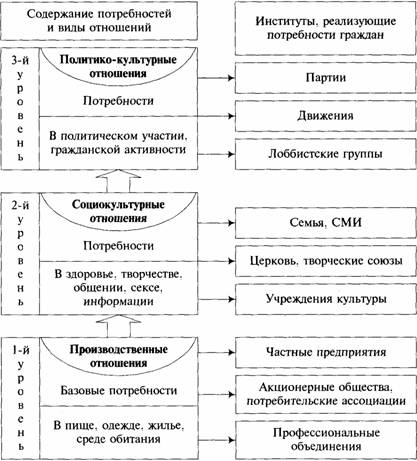 Содержание потребностей и виды отношений

Институты, реализующие потребности граждан

3-й уровень

Политико-культурные отношения

Потребности

В политическом участии, гражданской активности

Партии

Движения

Лоббистские группы

2-й уровень

Социокультурные отношения

Потребности

В здоровье, творчестве, общении, сексе, информации

Семья, СМИ

Церковь, творческие союзы

Учреждения культуры

1-й уровень

Производственные отношения

Базовые потребности

В пище, одежде, жилье, среде обитания

Частные предприятия

Акционерные общества, потребительские ассоциации

Профессиональные объединения